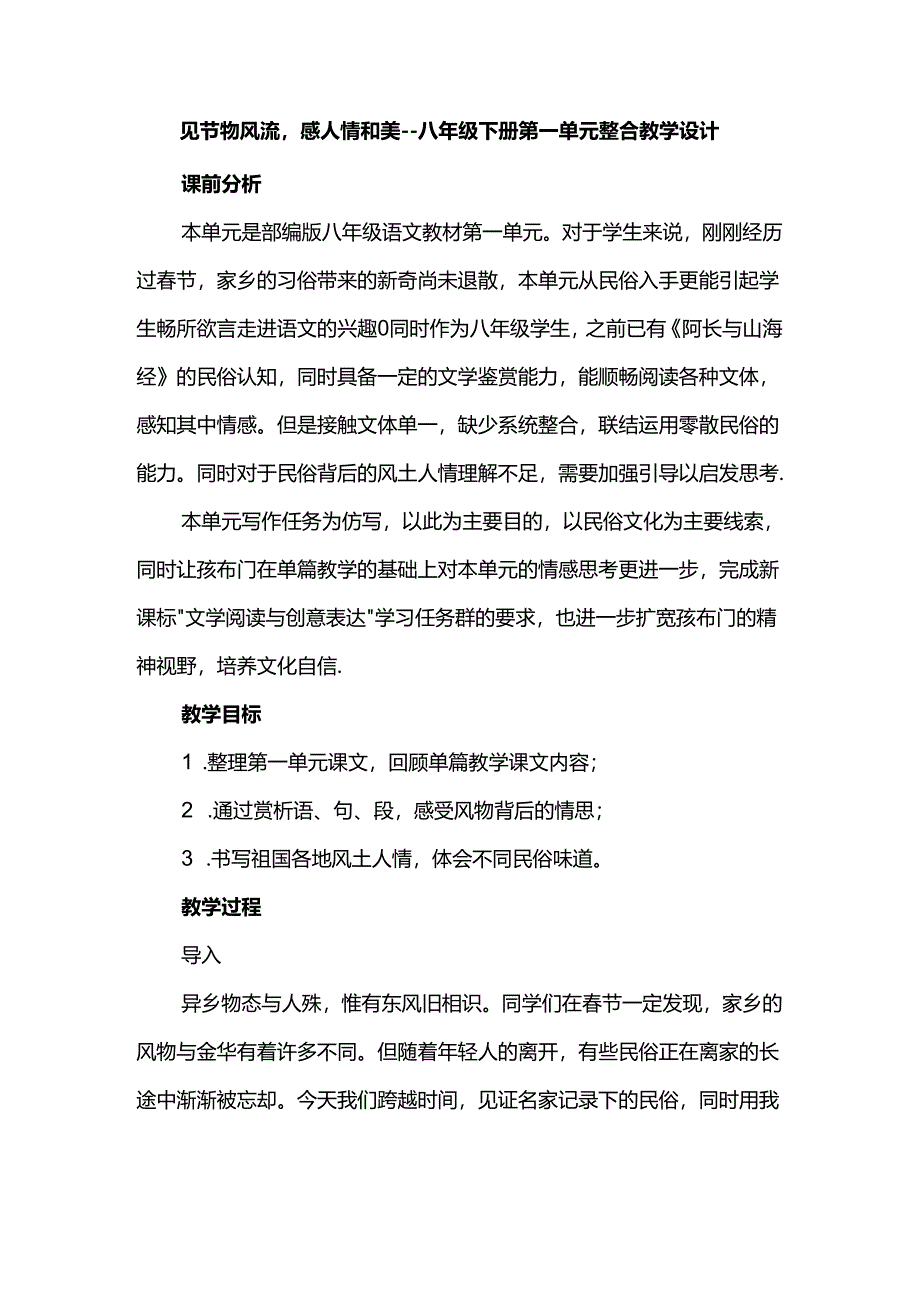 见节物风流，感人情和美--八年级下册第一单元整合教学设计

课前分析

本单元是部编版八年级语文教材第一单元。对于学生来说，刚刚经历过春节，家乡的习俗带来的新奇尚未退散，本单元从民俗入手更能引起学生畅所欲言走进语文的兴趣0同时作为八年级学生，之前已有《阿长与山海经》的民俗认知，同时具备一定的文学鉴赏能力，能顺畅阅读各种文体，感知其中情感。但是接触文体单一，缺少系统整合，联结运用零散民俗的能力。同时对于民俗背后的风土人情理解不足，需要加强引导以启发思考.

本单元写作任务为仿写，以此为主要目的，以民俗文化为主要线索，同时让孩布门在单篇教学的基础上对本单元的情感思考更进一步，完成新课标"文学阅读与创意表达"学习任务群的要求，也进一步扩宽孩布门的精神视野，培养文化自信.

教学目标

1 .整理第一单元课文，回顾单篇教学课文内容；

2 .通过赏析语、句、段，感受风物背后的情思；

3 .书写祖国各地风土人情，体会不同民俗味道。

教学过程

导入

异乡物态与人殊，惟有东风旧相识。同学们在春节一定发现，家乡的风物与金华有着许多不同。但随着年轻人的离开，有些民俗正在离家的长途中渐渐被忘却。今天我们跨越时间，见证名家记录下的民俗，同时用我